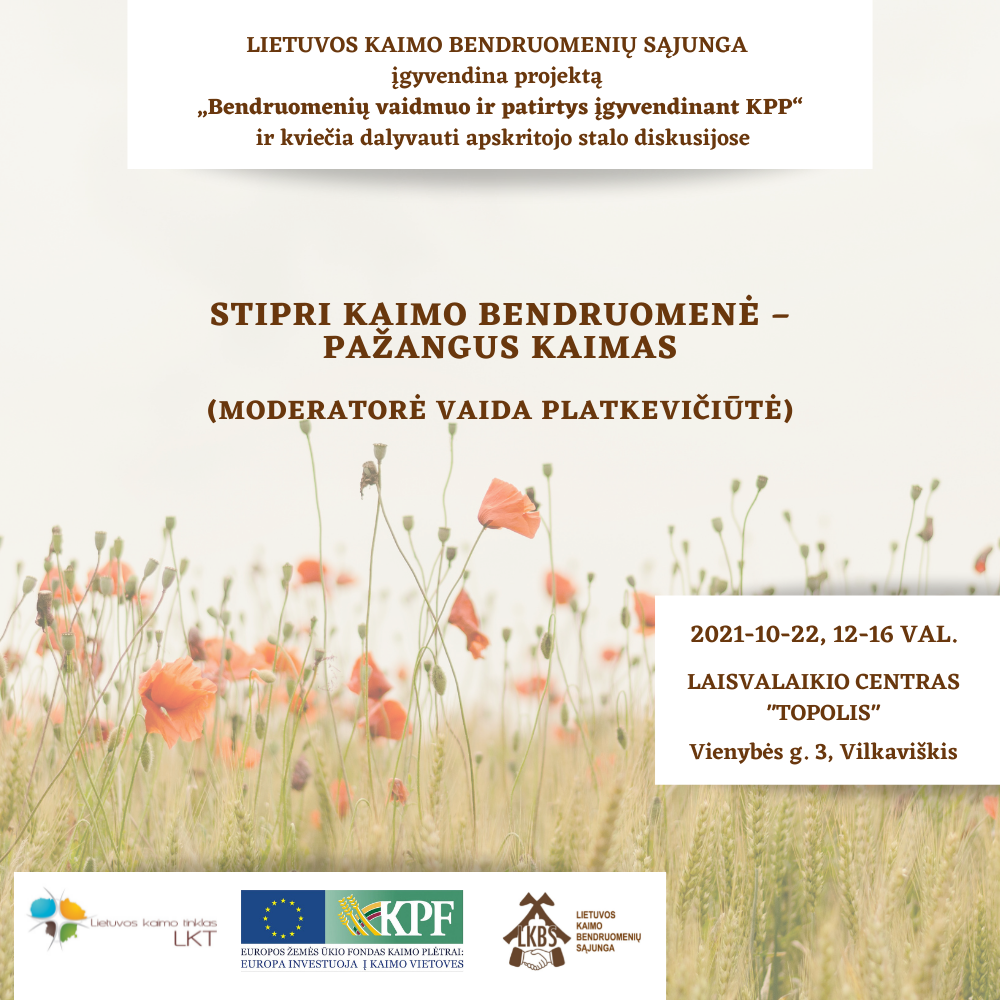 LIETUVOS KAIMO BENDRUOMENIŲ SĄJUNGA
įgyvendina projektą
„Bendruomenių vaidmuo ir patirtys įgyvendinant KPP“
ir kviečia dalyvauti apskritojo stalo diskusijose

STIPRI KAIMO BENDRUOMENĖ – PAŽANGUS KAIMAS

(MODERATORĖ VAIDA PLATKEVIČIŪTĖ)

2021-10-22, 12-16 VAL.

LAISVALAIKIO CENTRAS "TOPOLIS"

Vienybės g. 3, Vilkaviškis

Lietuvos kaimo tinklas LKT

KPF

EUROPOS ŽEMĖS ŪKIO FONDAS KAIMO PLĖTRAI: EUROPA INVESTUOJA Į KAIMO VIETOVES

LKBS LIETUVOS KAIMO BENDRUOMENIŲ SĄJUNGA